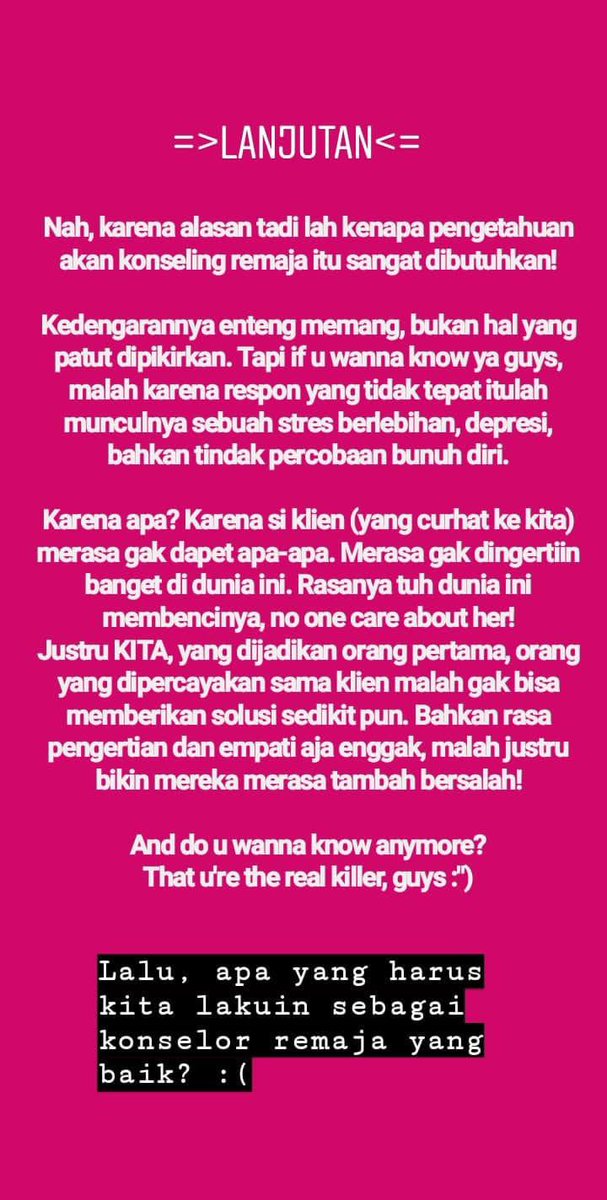 =>LANJUTAN<=

Nah, karena alasan tadi lah kenapa pengetahuan akan konseling remaja itu sangat dibutuhkan!

Kedengarannya enteng memang, bukan hal yang patut dipikirkan. Tapi if u wanna know ya guys, malah karena respon yang tidak tepat itulah munculnya sebuah stres berlebihan, depresi, bahkan tindak percobaan bunuh diri.

Karena apa? Karena si klien (yang curhat ke kita) merasa gak dapet apa-apa. Merasa gak dingertiin banget di dunia ini. Rasanya tuh dunia ini membencinya, no one care about her!
Justru KITA, yang dijadikan orang pertama, orang yang dipercayakan sama klien malah gak bisa memberikan solusi sedikit pun. Bahkan rasa pengertian dan empati aja enggak, malah justru bikin mereka merasa tambah bersalah!

And do u wanna know anymore?
That u're the real killer, guys :")

Lalu, apa yang harus kita lakuin sebagai konselor remaja yang baik? :(